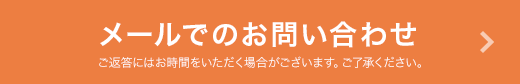 メールでのお問い合わせ

ご返答にはお時間をいただく場合がございます。ご了承ください。